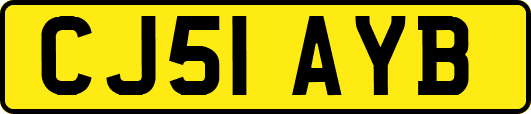 CJ51 AYB